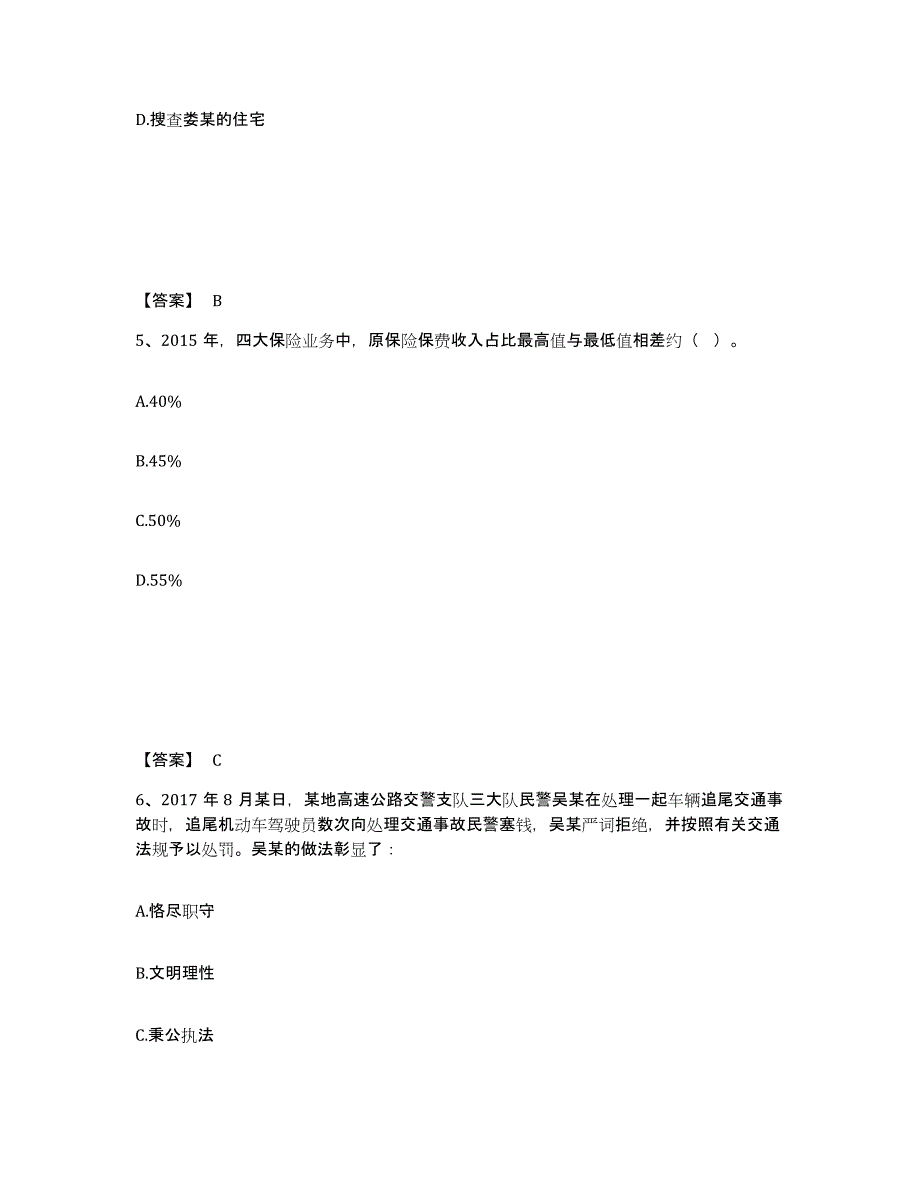 D.搜查娄某的住宅

【答案】 B

5、2015 年，四大保险业务中，原保险保费收入占比最高值与最低值相差约（ ）。

A.40%

B.45%

C.50%

D.55%

【答案】 C

6、2017 年 8 月某日，某地高速公路交警支队三大队民警吴某在处理一起车辆追尾交通事故时，追尾机动车驾驶员数次向处理交通事故民警塞钱，吴某严词拒绝，并按照有关交通法规予以处罚。吴某的做法彰显了：

A.恪尽职守

B.文明理性

C.秉公执法